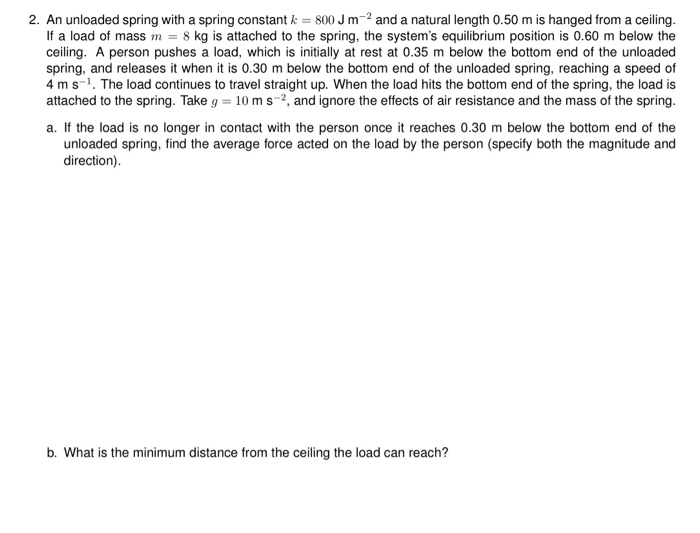 2. An unloaded spring with a spring constant $k = 800$ J m$^{-2}$ and a natural length 0.50 m is hanged from a ceiling. If a load of mass $m = 8$ kg is attached to the spring, the system's equilibrium position is 0.60 m below the ceiling. A person pushes a load, which is initially at rest at 0.35 m below the bottom end of the unloaded spring, and releases it when it is 0.30 m below the bottom end of the unloaded spring, reaching a speed of 4 m s$^{-1}$. The load continues to travel straight up. When the load hits the bottom end of the spring, the load is attached to the spring. Take $g = 10$ m s$^{-2}$, and ignore the effects of air resistance and the mass of the spring.

a. If the load is no longer in contact with the person once it reaches 0.30 m below the bottom end of the unloaded spring, find the average force acted on the load by the person (specify both the magnitude and direction).

b. What is the minimum distance from the ceiling the load can reach?